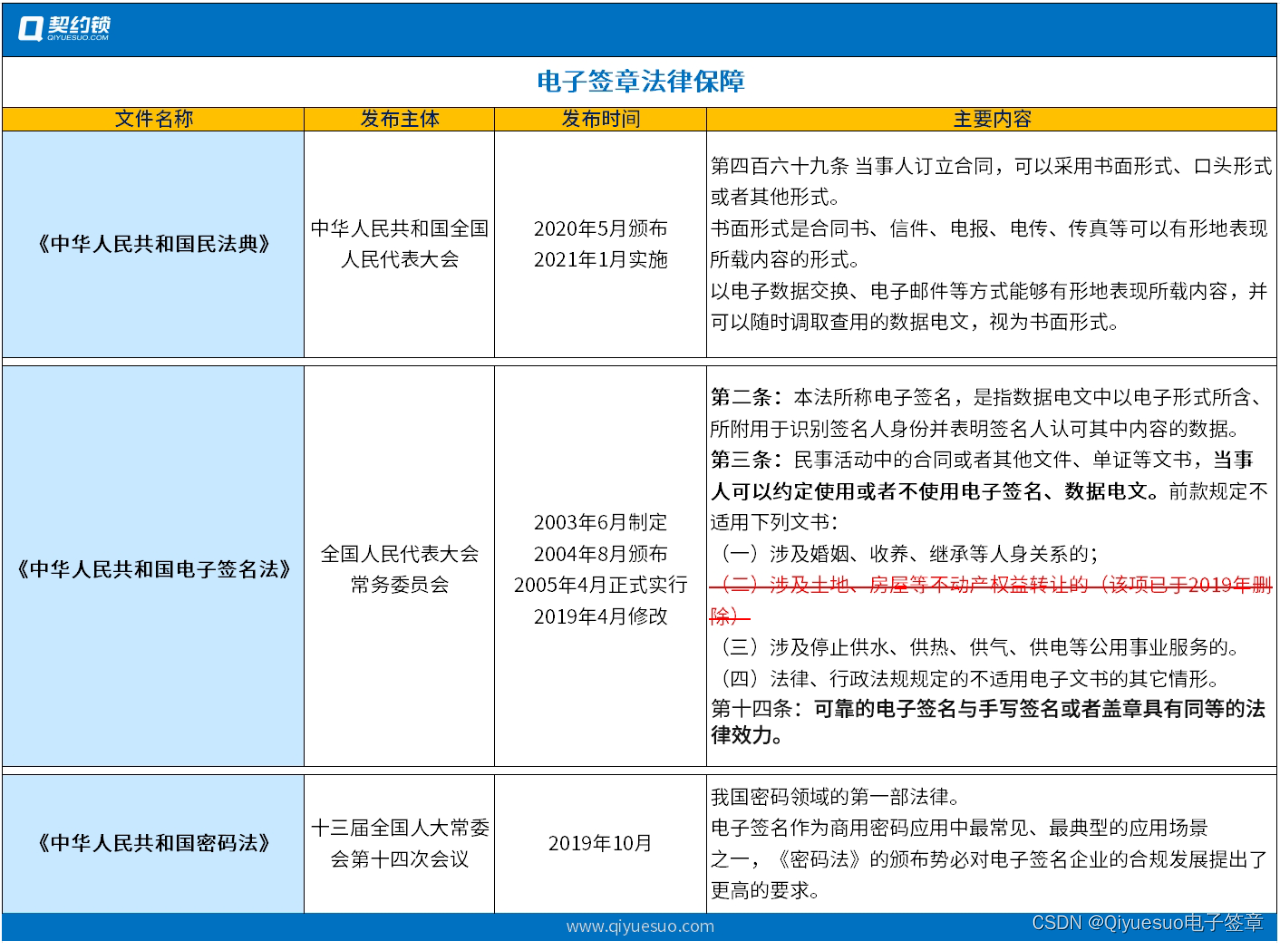 契约锁
QIYUESUO.COM

电子签章法律保障

| 文件名称 | 发布主体 | 发布时间 | 主要内容 |
|---|---|---|---|
| 《中华人民共和国民法典》 | 中华人民共和国全国人民代表大会 | 2020年5月颁布 2021年1月实施 | 第四百六十九条 当事人订立合同，可以采用书面形式、口头形式或者其他形式。 书面形式是合同书、信件、电报、电传、传真等可以有形地表现所载内容的形式。 以电子数据交换、电子邮件等方式能够有形地表现所载内容，并可以随时调取查用的数据电文，视为书面形式。 |
| 《中华人民共和国电子签名法》 | 全国人民代表大会常务委员会 | 2003年6月制定 2004年8月颁布 2005年4月正式实行 2019年4月修改 | 第二条：本法所称电子签名，是指数据电文中以电子形式所含、所附用于识别签名人身份并表明签名人认可其中内容的数据。 第三条：民事活动中的合同或者其他文件、单证等文书，当事人可以约定使用或者不使用电子签名、数据电文。前款规定不适用下列文书： （一）涉及婚姻、收养、继承等人身关系的； （二）涉及土地、房屋等不动产权益转让的（该项已于2019年删除） （三）涉及停止供水、供热、供气、供电等公用事业服务的。 （四）法律、行政法规规定的不适用电子文书的其它情形。 第十四条：可靠的电子签名与手写签名或者盖章具有同等的法律效力。 |
| 《中华人民共和国密码法》 | 十三届全国人大常委会第十四次会议 | 2019年10月 | 我国密码领域的第一部法律。 电子签名作为商用密码应用中最常见、最典型的应用场景之一，《密码法》的颁布势必对电子签名企业的合规发展提出了更高的要求。 |

www.qiyuesuo.com
CSDN @Qiyuesuo电子签章